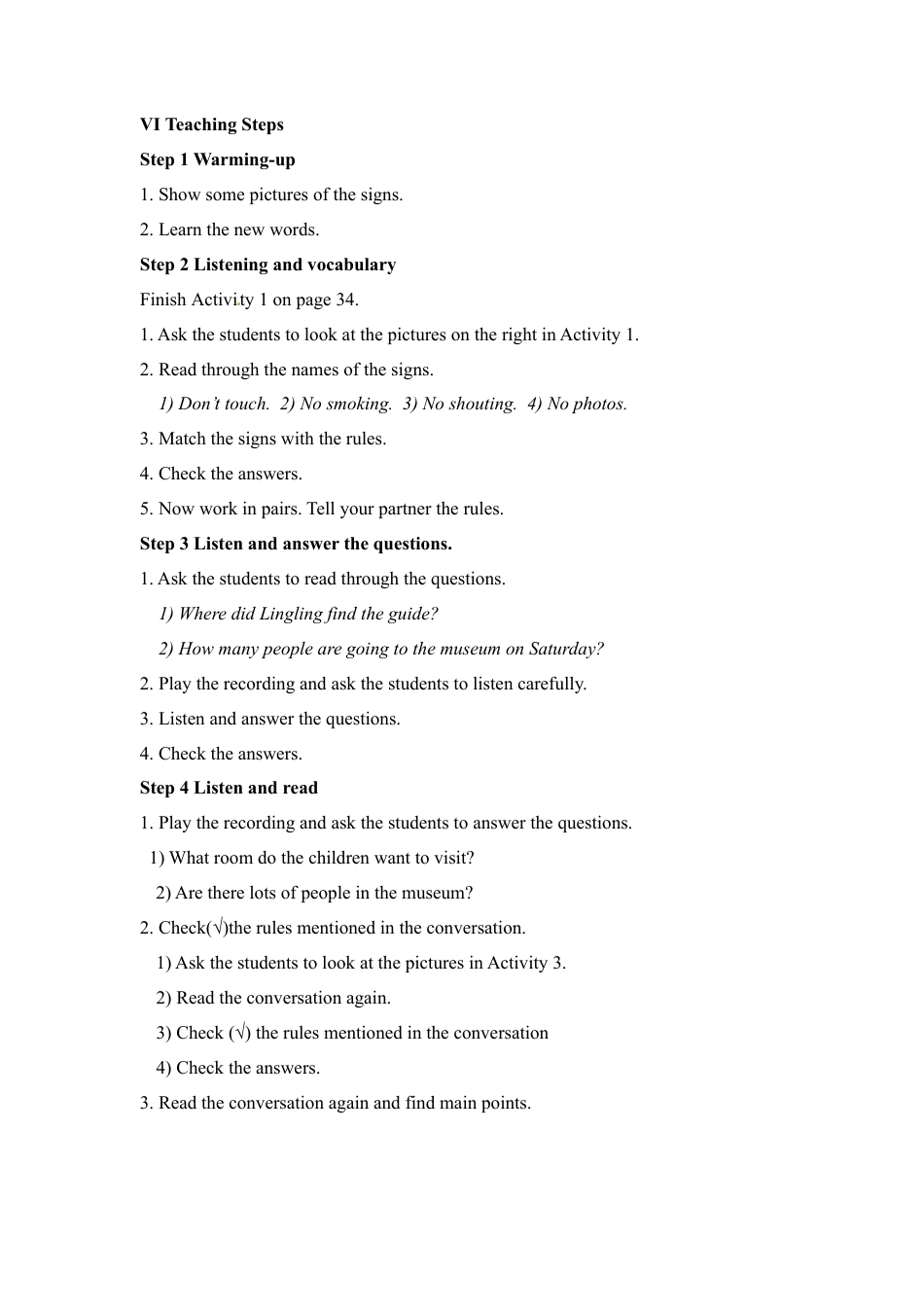 VI Teaching Steps

Step 1 Warming-up

1. Show some pictures of the signs.

2. Learn the new words.

Step 2 Listening and vocabulary

Finish Activity 1 on page 34.

1. Ask the students to look at the pictures on the right in Activity 1.

2. Read through the names of the signs.

1) Don't touch. 2) No smoking. 3) No shouting. 4) No photos.

3. Match the signs with the rules.

4. Check the answers.

5. Now work in pairs. Tell your partner the rules.

Step 3 Listen and answer the questions.

1. Ask the students to read through the questions.

1) Where did Lingling find the guide?

2) How many people are going to the museum on Saturday?

2. Play the recording and ask the students to listen carefully.

3. Listen and answer the questions.

4. Check the answers.

Step 4 Listen and read

1. Play the recording and ask the students to answer the questions.

1) What room do the children want to visit?

2) Are there lots of people in the museum?

2. Check(√)the rules mentioned in the conversation.

1) Ask the students to look at the pictures in Activity 3.

2) Read the conversation again.

3) Check (√) the rules mentioned in the conversation

4) Check the answers.

3. Read the conversation again and find main points.